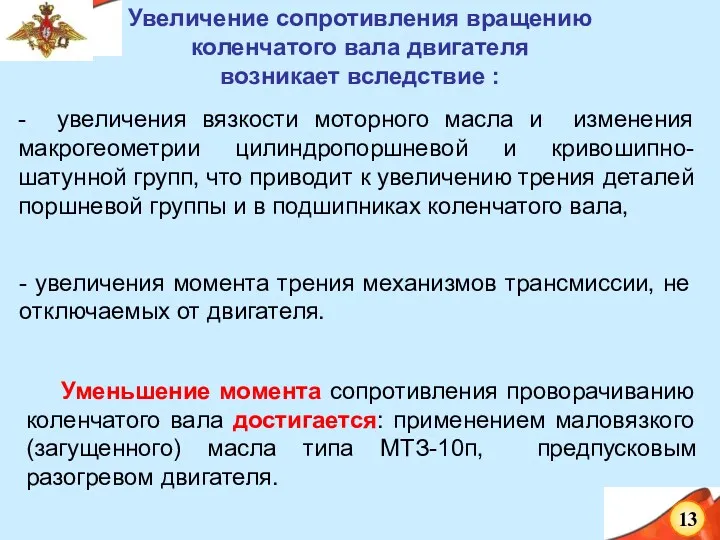 Увеличение сопротивления вращению коленчатого вала двигателя возникает вследствие :

- увеличения вязкости моторного масла и изменения макрогеометрии цилиндропоршневой и кривошипно-шатунной групп, что приводит к увеличению трения деталей поршневой группы и в подшипниках коленчатого вала,

- увеличения момента трения механизмов трансмиссии, не отключаемых от двигателя.

Уменьшение момента сопротивления проворачиванию коленчатого вала достигается: применением маловязкого (загущенного) масла типа МТЗ-10п, предпусковым разогревом двигателя.

13